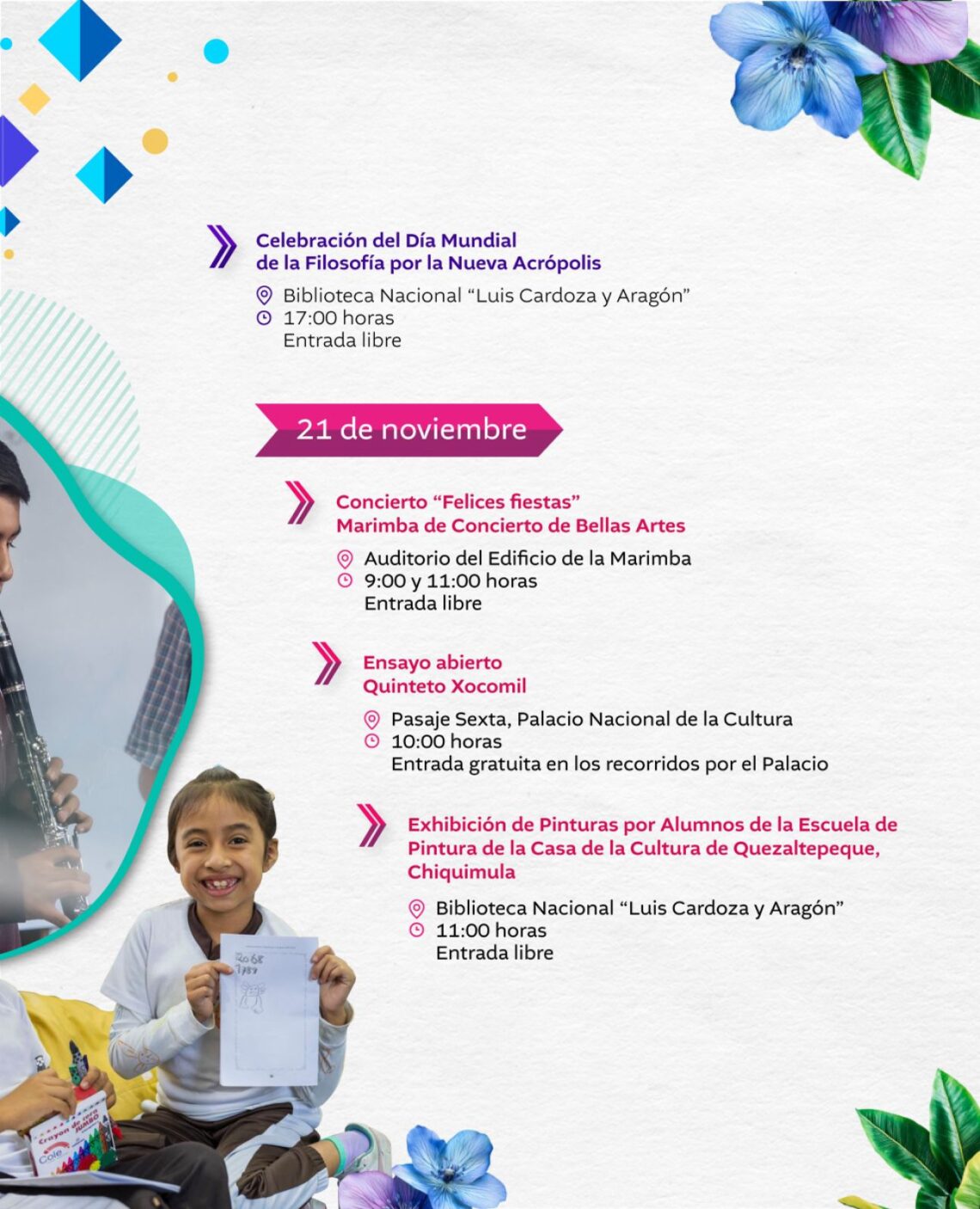 Celebración del Día Mundial de la Filosofía por la Nueva Acrópolis

Biblioteca Nacional "Luis Cardoza y Aragón"
17:00 horas
Entrada libre

21 de noviembre

Concierto "Felices fiestas"
Marimba de Concierto de Bellas Artes

Auditorio del Edificio de la Marimba
9:00 y 11:00 horas
Entrada libre

Ensayo abierto
Quinteto Xocomil

Pasaje Sexta, Palacio Nacional de la Cultura
10:00 horas
Entrada gratuita en los recorridos por el Palacio

Exhibición de Pinturas por Alumnos de la Escuela de Pintura de la Casa de la Cultura de Quezaltepeque, Chiquimula

Biblioteca Nacional "Luis Cardoza y Aragón"
11:00 horas
Entrada libre